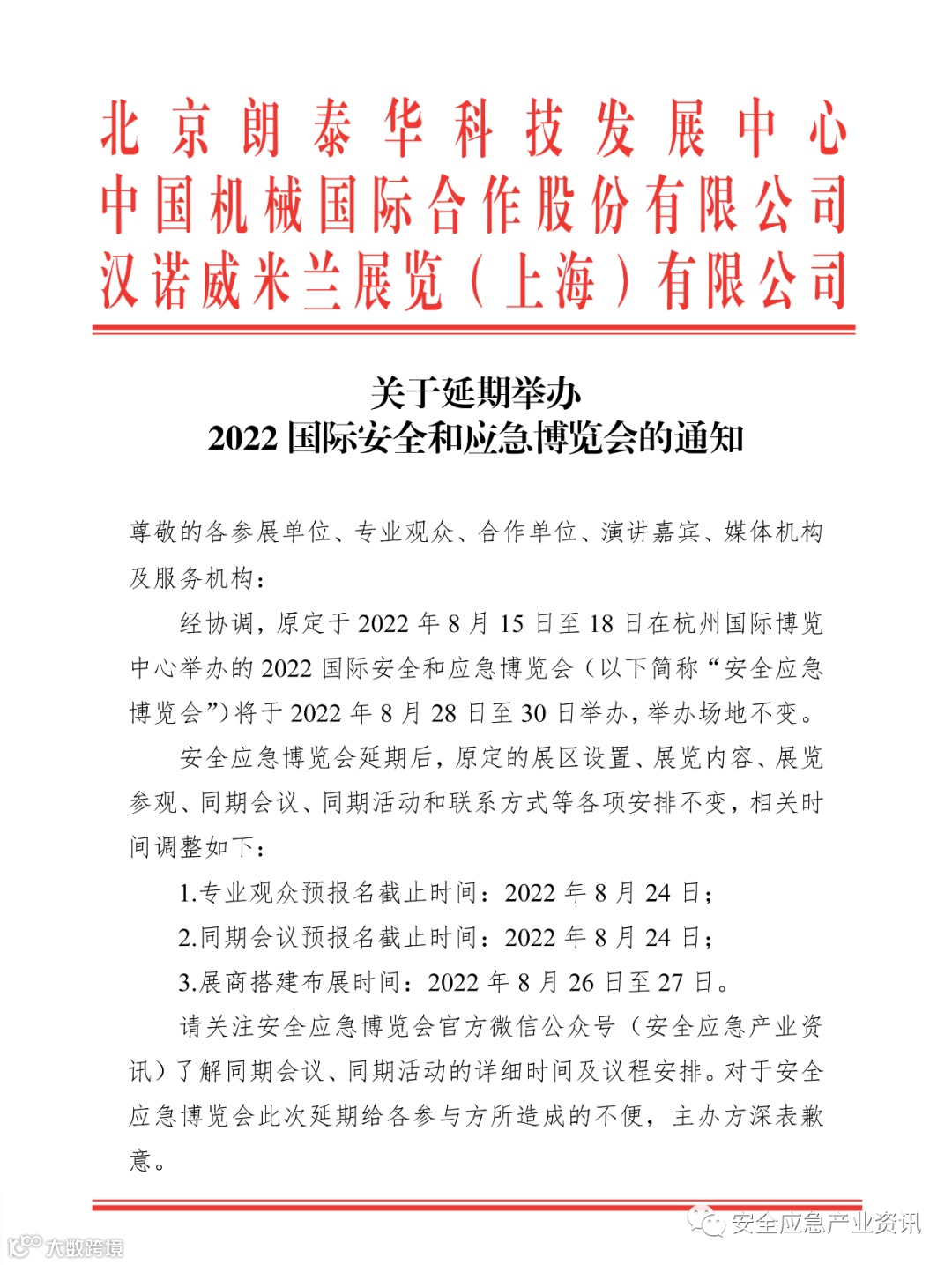 北京朗泰华科技发展中心
中国机械国际合作股份有限公司
汉诺威米兰展览（上海）有限公司

关于延期举办
2022 国际安全和应急博览会的通知

尊敬的各参展单位、专业观众、合作单位、演讲嘉宾、媒体机构及服务机构：

经协调，原定于 2022 年 8 月 15 日至 18 日在杭州国际博览中心举办的 2022 国际安全和应急博览会（以下简称“安全应急博览会”）将于 2022 年 8 月 28 日至 30 日举办，举办场地不变。

安全应急博览会延期后，原定的展区设置、展览内容、展览参观、同期会议、同期活动和联系方式等各项安排不变，相关时间调整如下：

1.专业观众预报名截止时间：2022 年 8 月 24 日；

2.同期会议预报名截止时间：2022 年 8 月 24 日；

3.展商搭建布展时间：2022 年 8 月 26 日至 27 日。

请关注安全应急博览会官方微信公众号（安全应急产业资讯）了解同期会议、同期活动的详细时间及议程安排。对于安全应急博览会此次延期给各参与方所造成的不便，主办方深表歉意。

安全应急产业资讯
大数跨境